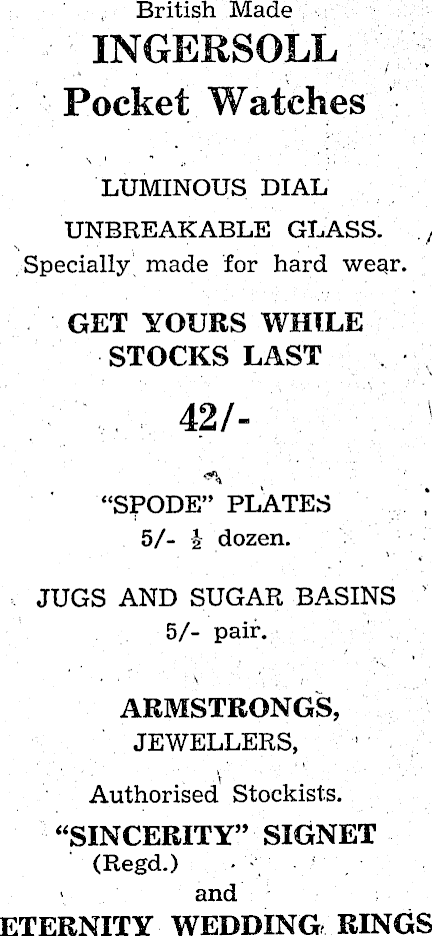 British Made
INGERSOLL
Pocket Watches

LUMINOUS DIAL
UNBREAKABLE GLASS.
Specially made for hard wear.

GET YOURS WHILE
STOCKS LAST

42/-

"SPODE" PLATES
5/- $\frac{1}{2}$ dozen.

JUGS AND SUGAR BASINS
5/- pair.

ARMSTRONGS,
JEWELLERS,

Authorised Stockists.
"SINCERITY" SIGNET
(Regd.)
and
ETERNITY WEDDING RINGS